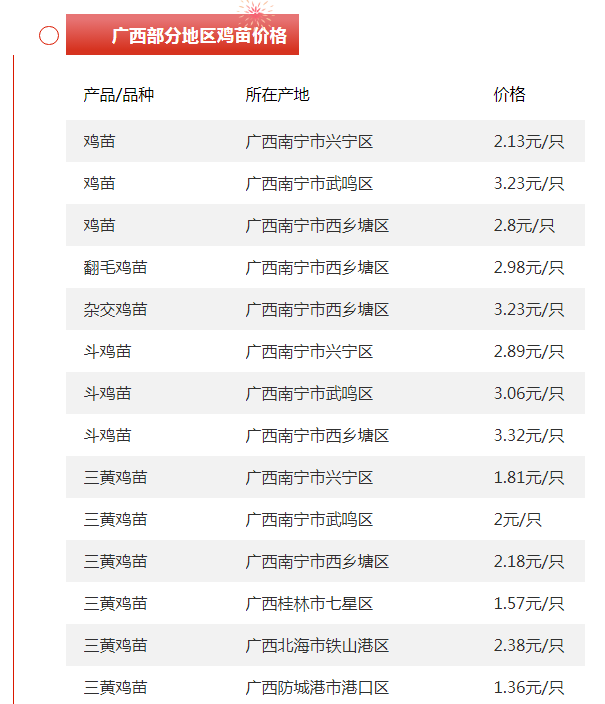 广西部分地区鸡苗价格

| 产品/品种 | 所在产地 | 价格 |
|---|---|---|
| 鸡苗 | 广西南宁市兴宁区 | 2.13元/只 |
| 鸡苗 | 广西南宁市武鸣区 | 3.23元/只 |
| 鸡苗 | 广西南宁市西乡塘区 | 2.8元/只 |
| 翻毛鸡苗 | 广西南宁市西乡塘区 | 2.98元/只 |
| 杂交鸡苗 | 广西南宁市西乡塘区 | 3.23元/只 |
| 斗鸡苗 | 广西南宁市兴宁区 | 2.89元/只 |
| 斗鸡苗 | 广西南宁市武鸣区 | 3.06元/只 |
| 斗鸡苗 | 广西南宁市西乡塘区 | 3.32元/只 |
| 三黄鸡苗 | 广西南宁市兴宁区 | 1.81元/只 |
| 三黄鸡苗 | 广西南宁市武鸣区 | 2元/只 |
| 三黄鸡苗 | 广西南宁市西乡塘区 | 2.18元/只 |
| 三黄鸡苗 | 广西桂林市七星区 | 1.57元/只 |
| 三黄鸡苗 | 广西北海市铁山港区 | 2.38元/只 |
| 三黄鸡苗 | 广西防城港市港口区 | 1.36元/只 |